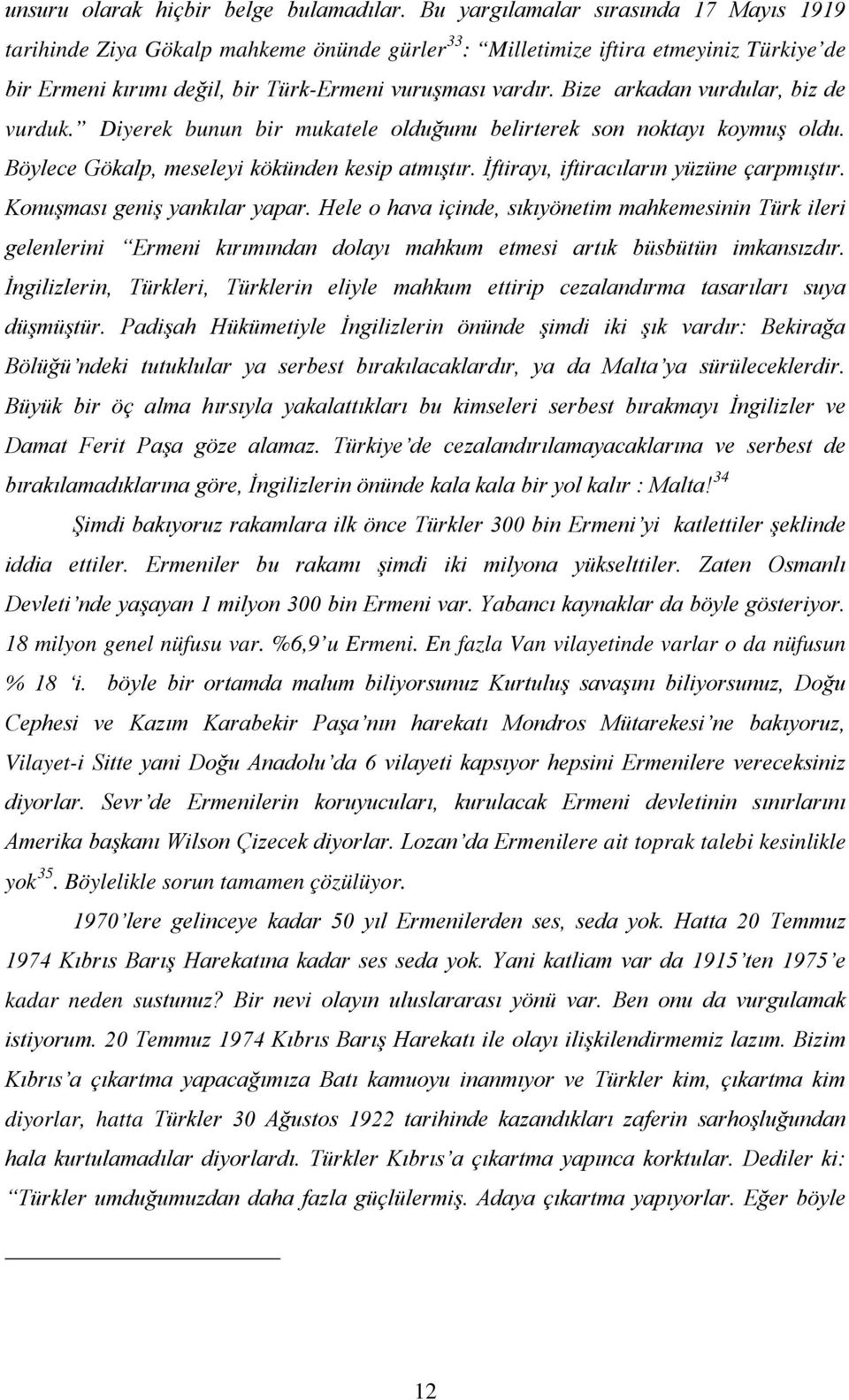 unsuru olarak hiçbir belge bulamadılar. Bu yargılamalar sırasında 17 Mayıs 1919 tarihinde Ziya Gökalp mahkeme önünde gürler$^{33}$: “Milletimize iftira etmeyiniz Türkiye’de bir Ermeni kırımı değil, bir Türk-Ermeni vuruşması vardır. Bize arkadan vurdular, biz de vurduk.” Diyerek bunun bir mukatele olduğunu belirterek son noktayı koymuş oldu. Böylece Gökalp, meseleyi kökünden kesip atmıştır. İftirayı, iftiracıların yüzüne çarpmıştır. Konuşması geniş yankılar yapar. Hele o hava içinde, sıkıyönetim mahkemesinin Türk ileri gelenlerini “Ermeni kırımından dolayı mahkum etmesi artık büsbütün imkansızdır. İngilizlerin, Türkleri, Türklerin eliyle mahkum ettirip cezalandırma tasarıları suya düşmüştür. Padişah Hükümetiyle İngilizlerin önünde şimdi iki şık vardır: Bekirağa Bölüğü’ndeki tutuklular ya serbest bırakılacaklardır, ya da Malta’ya sürüleceklerdir. Büyük bir öç alma hırsıyla yakalattıkları bu kimseleri serbest bırakmayı İngilizler ve Damat Ferit Paşa göze alamaz. Türkiye’de cezalandırılamayacaklarına ve serbest de bırakılamadıklarına göre, İngilizlerin önünde kala kala bir yol kalır : Malta!$^{34}$

Şimdi bakıyoruz rakamlara ilk önce Türkler 300 bin Ermeni’yi katlettiler şeklinde iddia ettiler. Ermeniler bu rakamı şimdi iki milyona yükselttiler. Zaten Osmanlı Devleti’nde yaşayan 1 milyon 300 bin Ermeni var. Yabancı kaynaklar da böyle gösteriyor. 18 milyon genel nüfusu var. %6,9’u Ermeni. En fazla Van vilayetinde varlar o da nüfusun % 18 ‘i. böyle bir ortamda malum biliyorsunuz Kurtuluş savaşını biliyorsunuz, Doğu Cephesi ve Kazım Karabekir Paşa’nın harekatı Mondros Mütarekesi’ne bakıyoruz, Vilayet-i Sitte yani Doğu Anadolu’da 6 vilayeti kapsıyor hepsini Ermenilere vereceksiniz diyorlar. Sevr’de Ermenilerin koruyucuları, kurulacak Ermeni devletinin sınırlarını Amerika başkanı Wilson Çizecek diyorlar. Lozan’da Ermenilere ait toprak talebi kesinlikle yok$^{35}$. Böylelikle sorun tamamen çözülüyor.

1970’lere gelinceye kadar 50 yıl Ermenilerden ses, seda yok. Hatta 20 Temmuz 1974 Kıbrıs Barış Harekatına kadar ses seda yok. Yani katliam var da 1915’ten 1975’e kadar neden sustunuz? Bir nevi olayın uluslararası yönü var. Ben onu da vurgulamak istiyorum. 20 Temmuz 1974 Kıbrıs Barış Harekatı ile olayı ilişkilendirmemiz lazım. Bizim Kıbrıs’a çıkartma yapacağımıza Batı kamuoyu inanmıyor ve Türkler kim, çıkartma kim diyorlar, hatta Türkler 30 Ağustos 1922 tarihinde kazandıkları zaferin sarhoşluğundan hala kurtulamadılar diyorlardı. Türkler Kıbrıs’a çıkartma yapınca korktular. Dediler ki: “Türkler umduğumuzdan daha fazla güçlülermiş. Adaya çıkartma yapıyorlar. Eğer böyle

12